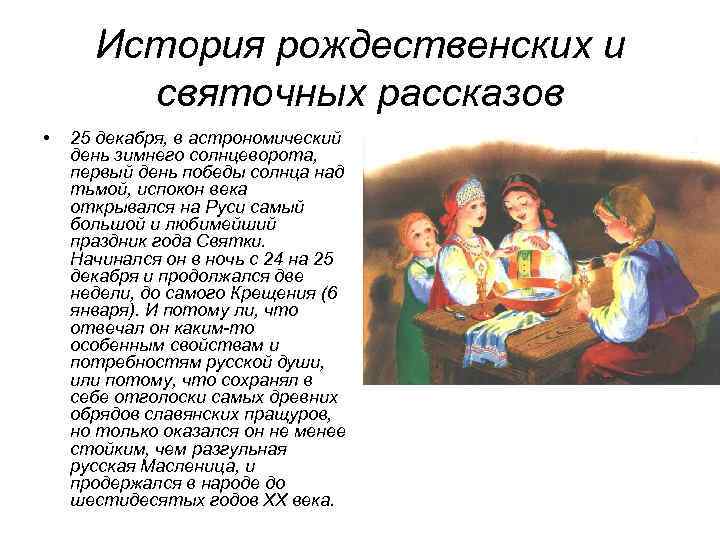 История рождественских и святочных рассказов

• 25 декабря, в астрономический день зимнего солнцеворота, первый день победы солнца над тьмой, испокон века открывался на Руси самый большой и любимейший праздник года Святки. Начинался он в ночь с 24 на 25 декабря и продолжался две недели, до самого Крещения (6 января). И потому ли, что отвечал он каким-то особенным свойствам и потребностям русской души, или потому, что сохранял в себе отголоски самых древних обрядов славянских пращуров, но только оказался он не менее стойким, чем разгульная русская Масленица, и продержался в народе до шестидесятых годов XX века.